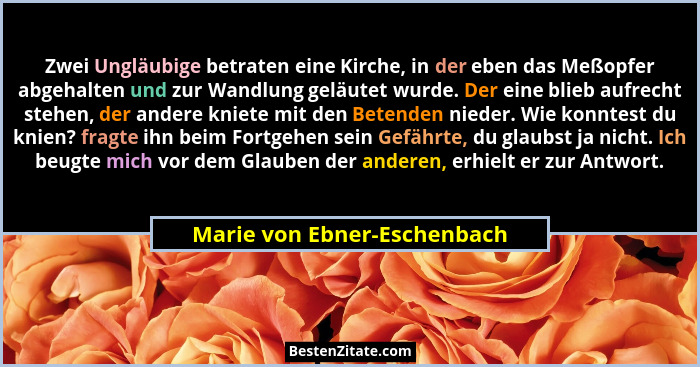 Zwei Ungläubige betraten eine Kirche, in der eben das Meßopfer abgehalten und zur Wandlung geläutet wurde. Der eine blieb aufrecht stehen, der andere kniete mit den Betenden nieder. Wie konntest du knien? fragte ihn beim Fortgehen sein Gefährte, du glaubst ja nicht. Ich beugte mich vor dem Glauben der anderen, erhielt er zur Antwort.

Marie von Ebner-Eschenbach

BestenZitate.com